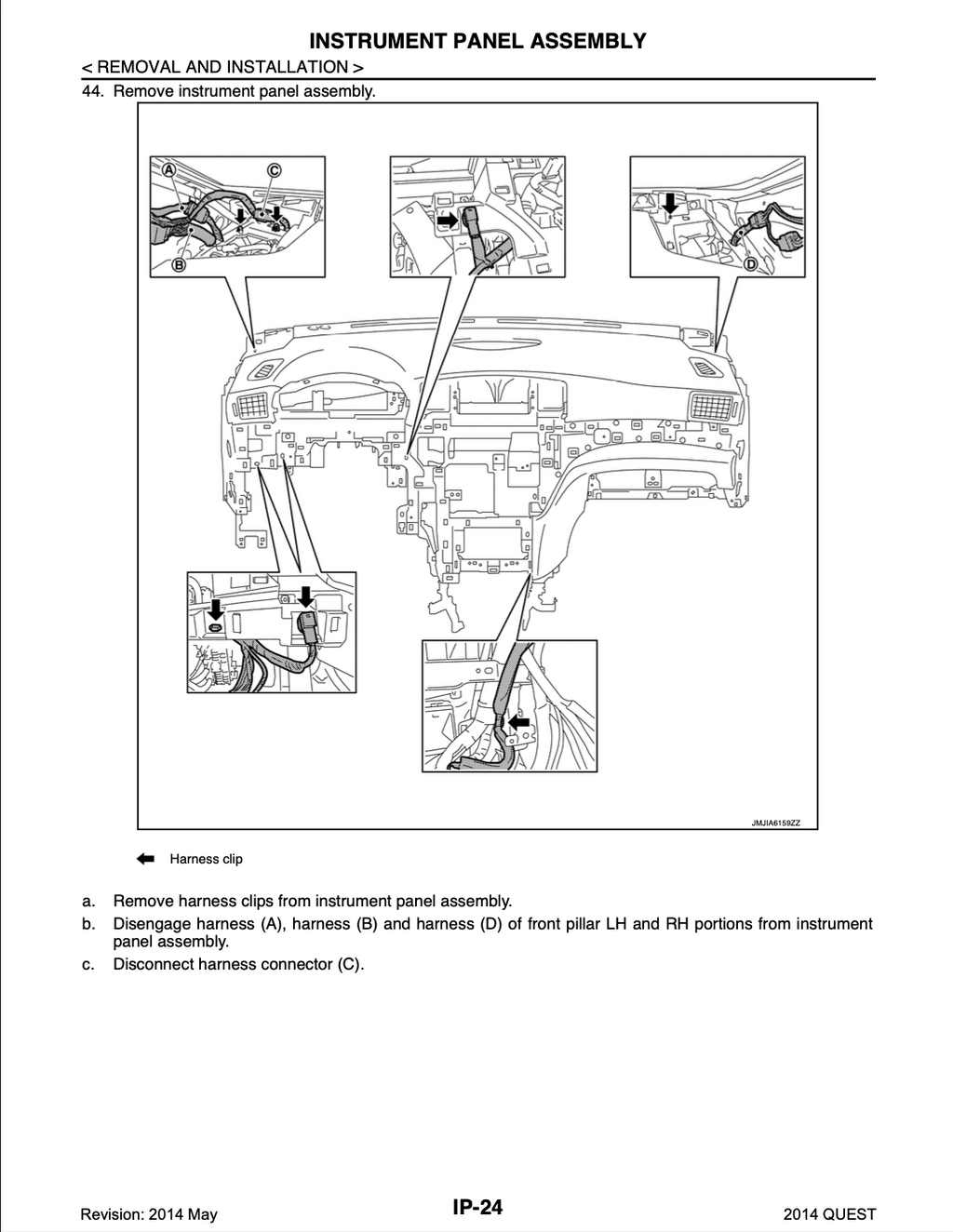 INSTRUMENT PANEL ASSEMBLY

< REMOVAL AND INSTALLATION >

44. Remove instrument panel assembly.

A
C
B
D

JMJIA6159ZZ

Harness clip

a. Remove harness clips from instrument panel assembly.

b. Disengage harness (A), harness (B) and harness (D) of front pillar LH and RH portions from instrument panel assembly.

c. Disconnect harness connector (C).

Revision: 2014 May

IP-24

2014 QUEST